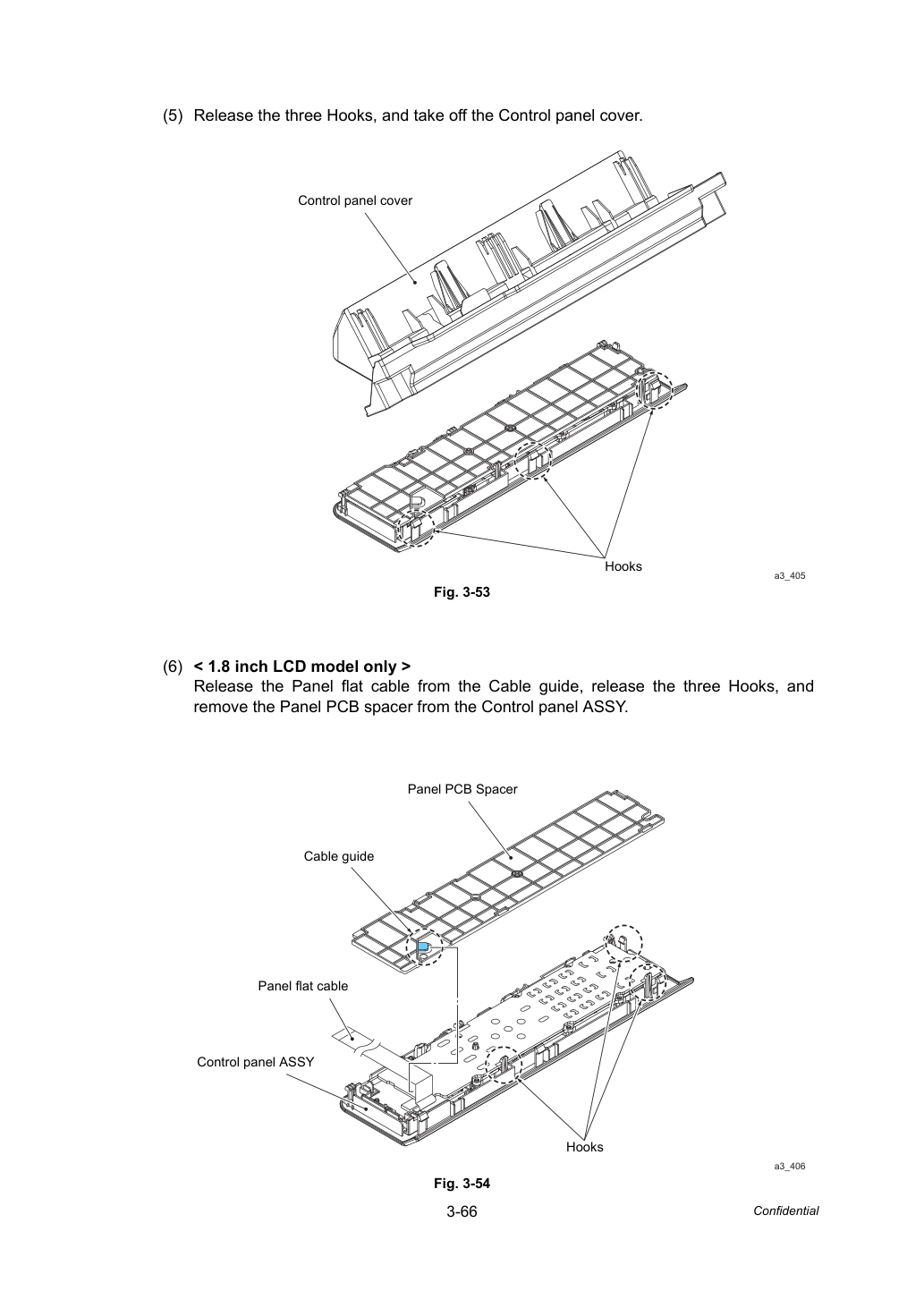 (5) Release the three Hooks, and take off the Control panel cover.

Control panel cover

Hooks

a3_405

Fig. 3-53

(6) < 1.8 inch LCD model only >
Release the Panel flat cable from the Cable guide, release the three Hooks, and remove the Panel PCB spacer from the Control panel ASSY.

Panel PCB Spacer

Cable guide

Panel flat cable

Control panel ASSY

Hooks

a3_406

Fig. 3-54

3-66

Confidential